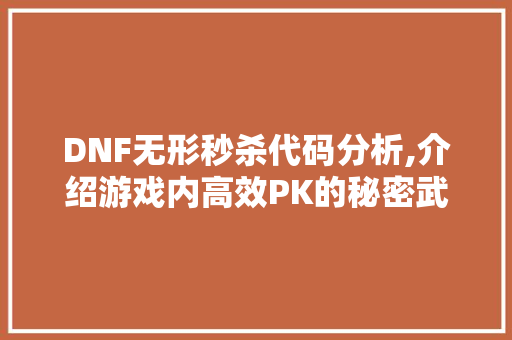 DNF无形秒杀代码分析,介绍游戏内高效PK的秘密武